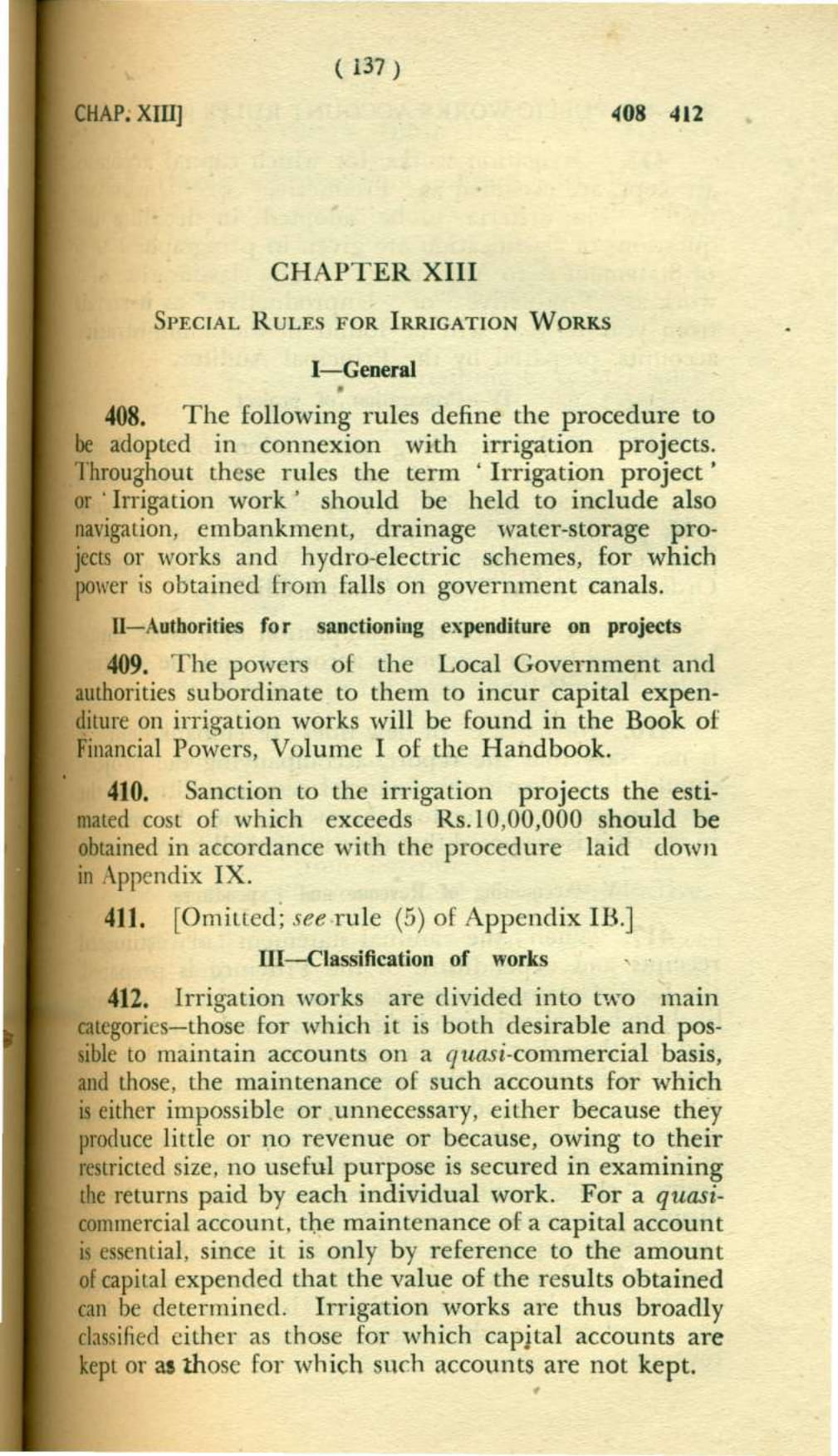 ( 137 )

CHAP. XIII]

408 412

CHAPTER XIII

SPECIAL RULES FOR IRRIGATION WORKS

I—General

408. The following rules define the procedure to be adopted in connexion with irrigation projects. Throughout these rules the term ' Irrigation project ' or ' Irrigation work ' should be held to include also navigation, embankment, drainage water-storage projects or works and hydro-electric schemes, for which power is obtained from falls on government canals.

II—Authorities for sanctioning expenditure on projects

409. The powers of the Local Government and authorities subordinate to them to incur capital expenditure on irrigation works will be found in the Book of Financial Powers, Volume I of the Handbook.

410. Sanction to the irrigation projects the estimated cost of which exceeds Rs.10,00,000 should be obtained in accordance with the procedure laid down in Appendix IX.

411. [Omitted; see rule (5) of Appendix IB.]

III—Classification of works

412. Irrigation works are divided into two main categories—those for which it is both desirable and possible to maintain accounts on a quasi-commercial basis, and those, the maintenance of such accounts for which is either impossible or unnecessary, either because they produce little or no revenue or because, owing to their restricted size, no useful purpose is secured in examining the returns paid by each individual work. For a quasi-commercial account, the maintenance of a capital account is essential, since it is only by reference to the amount of capital expended that the value of the results obtained can be determined. Irrigation works are thus broadly classified either as those for which capital accounts are kept or as those for which such accounts are not kept.